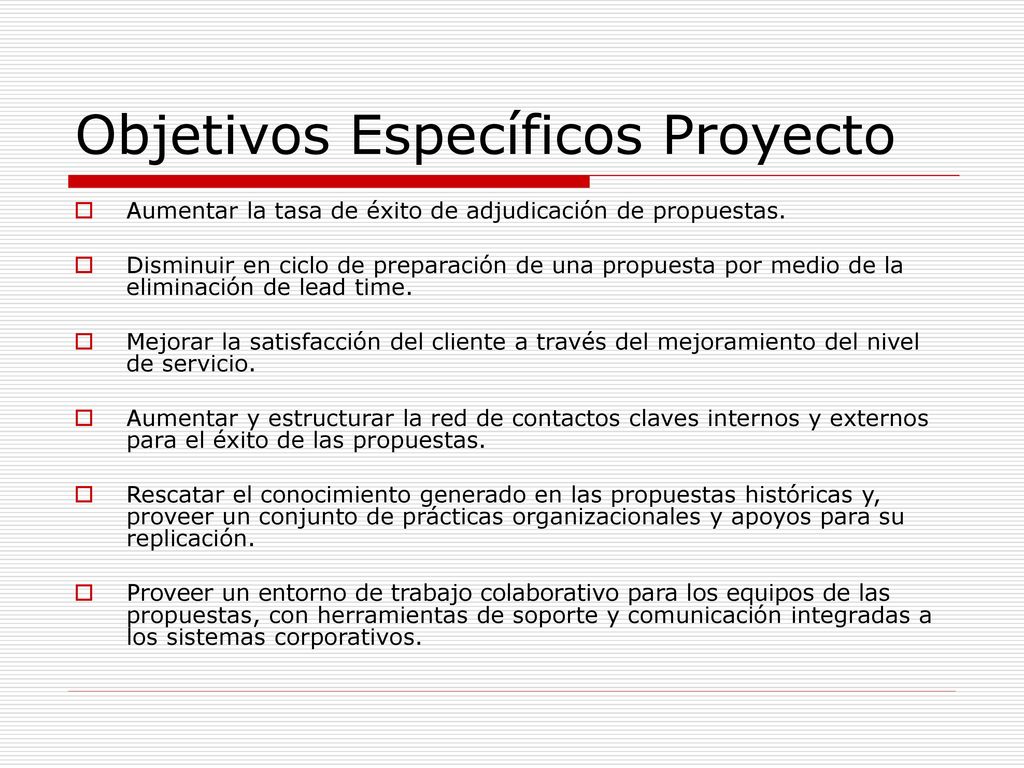 Objetivos Específicos Proyecto

Aumentar la tasa de éxito de adjudicación de propuestas.

Disminuir en ciclo de preparación de una propuesta por medio de la eliminación de lead time.

Mejorar la satisfacción del cliente a través del mejoramiento del nivel de servicio.

Aumentar y estructurar la red de contactos claves internos y externos para el éxito de las propuestas.

Rescatar el conocimiento generado en las propuestas históricas y, proveer un conjunto de prácticas organizacionales y apoyos para su replicación.

Proveer un entorno de trabajo colaborativo para los equipos de las propuestas, con herramientas de soporte y comunicación integradas a los sistemas corporativos.